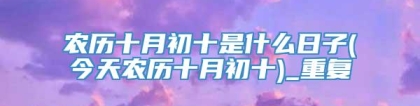 农历十月初十是什么日子(今天农历十月初十)_重复